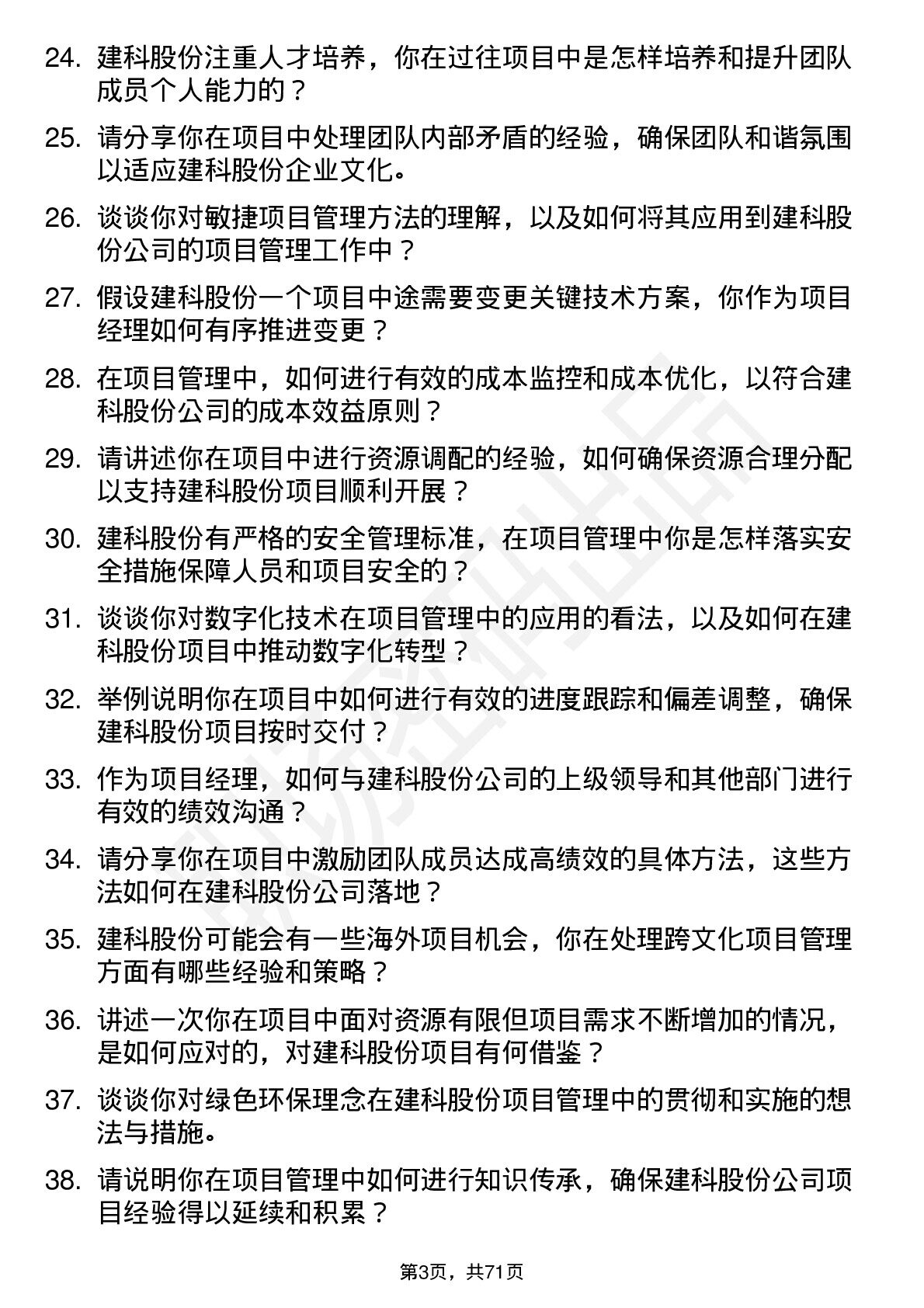 24. 建科股份注重人才培养，你在过往项目中是怎样培养和提升团队成员个人能力的？

25. 请分享你在项目中处理团队内部矛盾的经验，确保团队和谐氛围以适应建科股份企业文化。

26. 谈谈你对敏捷项目管理方法的理解，以及如何将其应用到建科股份公司的项目管理工作中？

27. 假设建科股份一个项目中途需要变更关键技术方案，你作为项目经理如何有序推进变更？

28. 在项目管理中，如何进行有效的成本监控和成本优化，以符合建科股份公司的成本效益原则？

29. 请讲述你在项目中进行资源调配的经验，如何确保资源合理分配以支持建科股份项目顺利开展？

30. 建科股份有严格的安全管理标准，在项目管理中你是怎样落实安全措施保障人员和项目安全的？

31. 谈谈你对数字化技术在项目管理中的应用的看法，以及如何在建科股份项目中推动数字化转型？

32. 举例说明你在项目中如何进行有效的进度跟踪和偏差调整，确保建科股份项目按时交付？

33. 作为项目经理，如何与建科股份公司的上级领导和其他部门进行有效的绩效沟通？

34. 请分享你在项目中激励团队成员达成高绩效的具体方法，这些方法如何在建科股份公司落地？

35. 建科股份可能会有一些海外项目机会，你在处理跨文化项目管理方面有哪些经验和策略？

36. 讲述一次你在项目中面对资源有限但项目需求不断增加的情况，是如何应对的，对建科股份项目有何借鉴？

37. 谈谈你对绿色环保理念在建科股份项目管理中的贯彻和实施的想法与措施。

38. 请说明你在项目管理中如何进行知识传承，确保建科股份公司项目经验得以延续和积累？

第3页，共71页